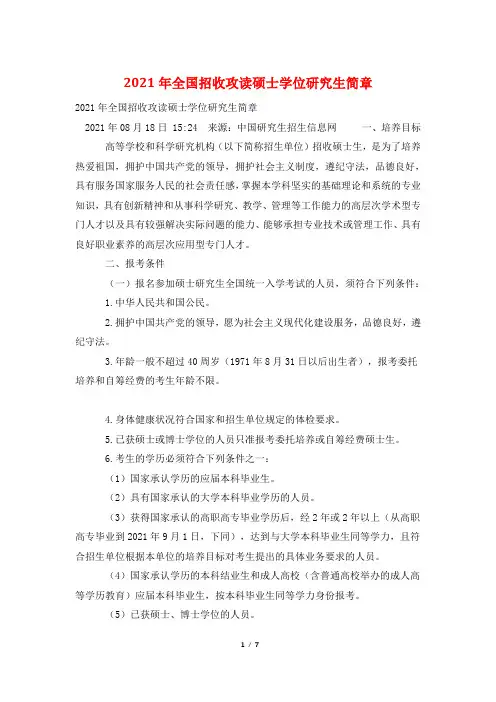 2021年全国招收攻读硕士学位研究生简章

2021年全国招收攻读硕士学位研究生简章

2021年08月18日 15:24 来源：中国研究生招生信息网 一、培养目标

高等学校和科学研究机构（以下简称招生单位）招收硕士生，是为了培养热爱祖国，拥护中国共产党的领导，拥护社会主义制度，遵纪守法，品德良好，具有服务国家服务人民的社会责任感，掌握本学科坚实的基础理论和系统的专业知识，具有创新精神和从事科学研究、教学、管理等工作能力的高层次学术型专门人才以及具有较强解决实际问题的能力、能够承担专业技术或管理工作、具有良好职业素养的高层次应用型专门人才。

二、报考条件

（一）报名参加硕士研究生全国统一入学考试的人员，须符合下列条件：

1.中华人民共和国公民。

2.拥护中国共产党的领导，愿为社会主义现代化建设服务，品德良好，遵纪守法。

3.年龄一般不超过40周岁（1971年8月31日以后出生者），报考委托培养和自筹经费的考生年龄不限。

4.身体健康状况符合国家和招生单位规定的体检要求。

5.已获硕士或博士学位的人员只准报考委托培养或自筹经费硕士生。

6.考生的学历必须符合下列条件之一：

（1）国家承认学历的应届本科毕业生。

（2）具有国家承认的大学本科毕业学历的人员。

（3）获得国家承认的高职高专毕业学历后，经2年或2年以上（从高职高专毕业到2021年9月1日，下同），达到与大学本科毕业生同等学力，且符合招生单位根据本单位的培养目标对考生提出的具体业务要求的人员。

（4）国家承认学历的本科结业生和成人高校（含普通高校举办的成人高等学历教育）应届本科毕业生，按本科毕业生同等学力身份报考。

（5）已获硕士、博士学位的人员。

1 / 7